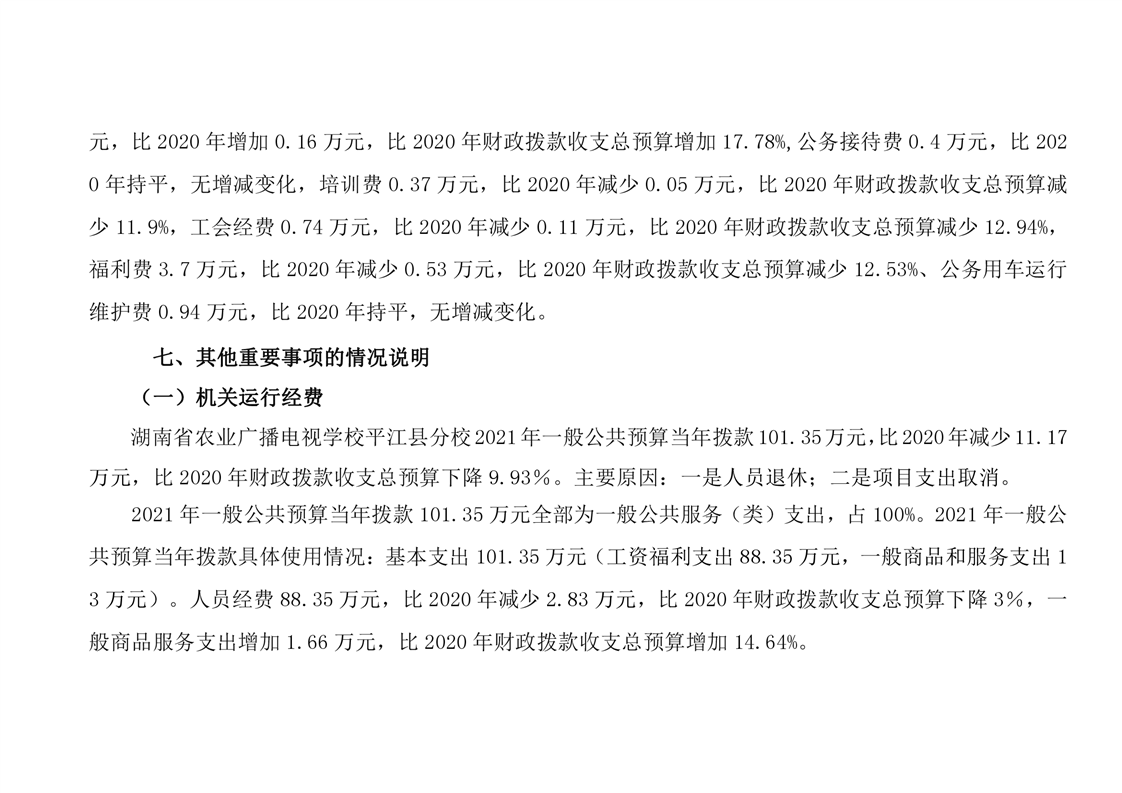 元，比2020年增加0.16万元，比2020年财政拨款收支总预算增加17.78%,公务接待费0.4万元，比2020年持平，无增减变化，培训费0.37万元，比2020年减少0.05万元，比2020年财政拨款收支总预算减少11.9%，工会经费0.74万元，比2020年减少0.11万元，比2020年财政拨款收支总预算减少12.94%，福利费3.7万元，比2020年减少0.53万元，比2020年财政拨款收支总预算减少12.53%、公务用车运行维护费0.94万元，比2020年持平，无增减变化。

七、其他重要事项的情况说明

（一）机关运行经费

湖南省农业广播电视学校平江县分校2021年一般公共预算当年拨款101.35万元，比2020年减少11.17万元，比2020年财政拨款收支总预算下降9.93%。主要原因：一是人员退休；二是项目支出取消。

2021年一般公共预算当年拨款101.35万元全部为一般公共服务（类）支出，占100%。2021年一般公共预算当年拨款具体使用情况：基本支出101.35万元（工资福利支出88.35万元，一般商品和服务支出13万元）。人员经费88.35万元，比2020年减少2.83万元，比2020年财政拨款收支总预算下降3%，一般商品服务支出增加1.66万元，比2020年财政拨款收支总预算增加14.64%。